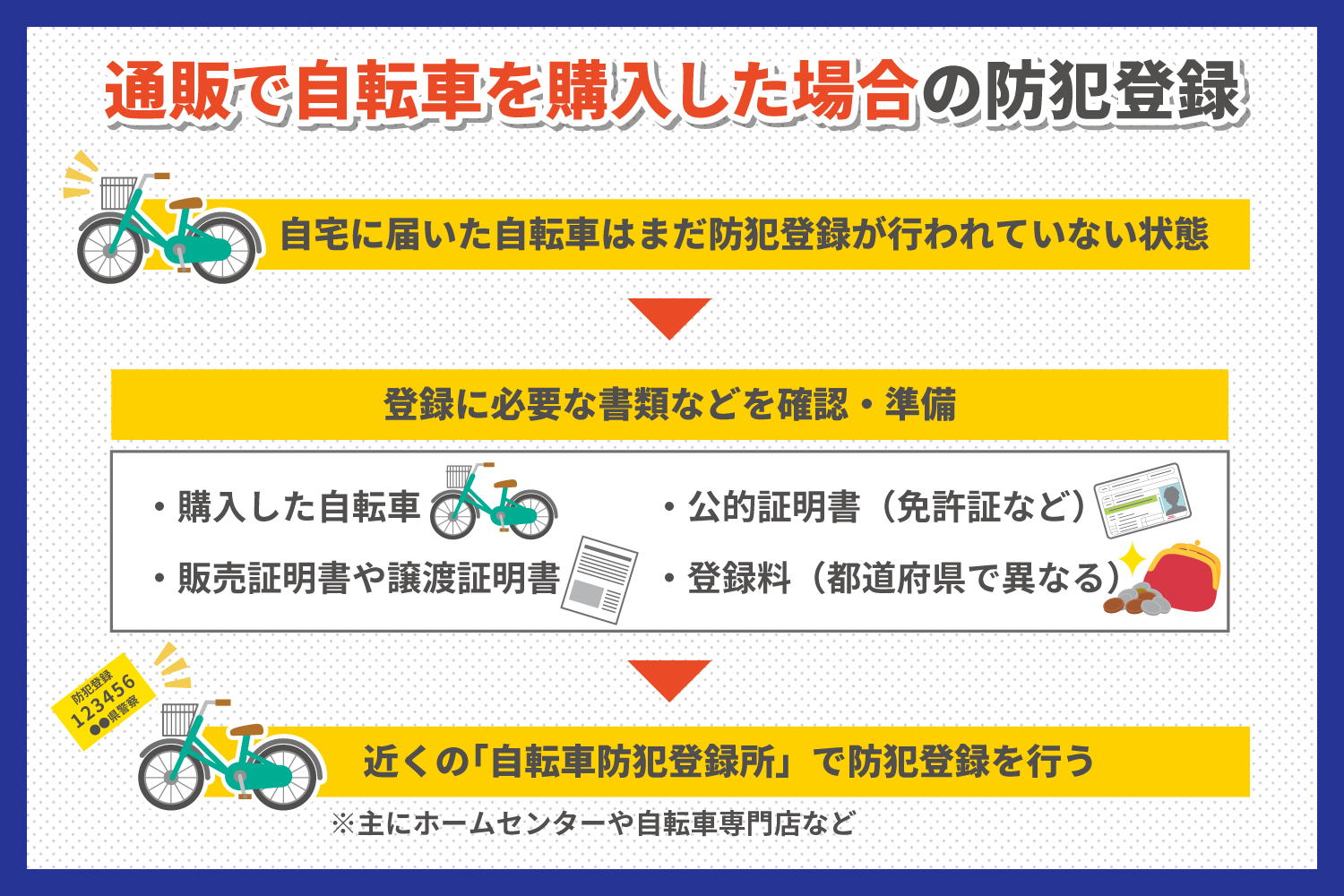 通販で自転車を購入した場合の防犯登録

自宅に届いた自転車はまだ防犯登録が行われていない状態

登録に必要な書類などを確認・準備

・購入した自転車

・販売証明書や譲渡証明書

・公的証明書（免許証など）

・登録料（都道府県で異なる）

防犯登録
123456
●●県警察

近くの「自転車防犯登録所」で防犯登録を行う

※主にホームセンターや自転車専門店など